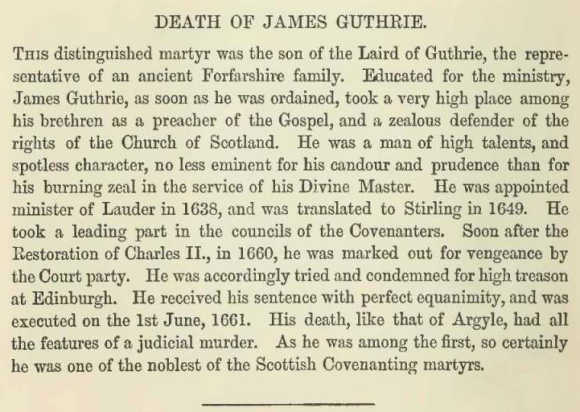 DEATH OF JAMES GUTHRIE.

This distinguished martyr was the son of the Laird of Guthrie, the representative of an ancient Forfarshire family. Educated for the ministry, James Guthrie, as soon as he was ordained, took a very high place among his brethren as a preacher of the Gospel, and a zealous defender of the rights of the Church of Scotland. He was a man of high talents, and spotless character, no less eminent for his candour and prudence than for his burning zeal in the service of his Divine Master. He was appointed minister of Lauder in 1638, and was translated to Stirling in 1649. He took a leading part in the councils of the Covenanters. Soon after the Restoration of Charles II., in 1660, he was marked out for vengeance by the Court party. He was accordingly tried and condemned for high treason at Edinburgh. He received his sentence with perfect equanimity, and was executed on the 1st June, 1661. His death, like that of Argyle, had all the features of a judicial murder. As he was among the first, so certainly he was one of the noblest of the Scottish Covenanting martyrs.